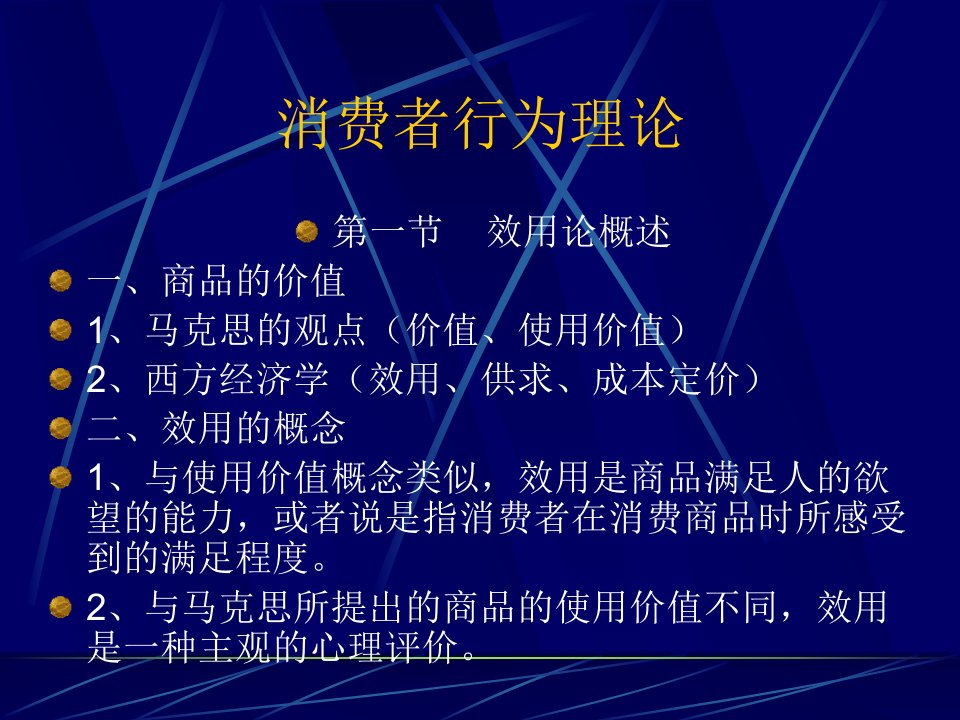 消费者行为理论

第一节　效用论概述

一、商品的价值

1、马克思的观点（价值、使用价值）

2、西方经济学（效用、供求、成本定价）

二、效用的概念

1、与使用价值概念类似，效用是商品满足人的欲望的能力，或者说是指消费者在消费商品时所感受到的满足程度。

2、与马克思所提出的商品的使用价值不同，效用是一种主观的心理评价。